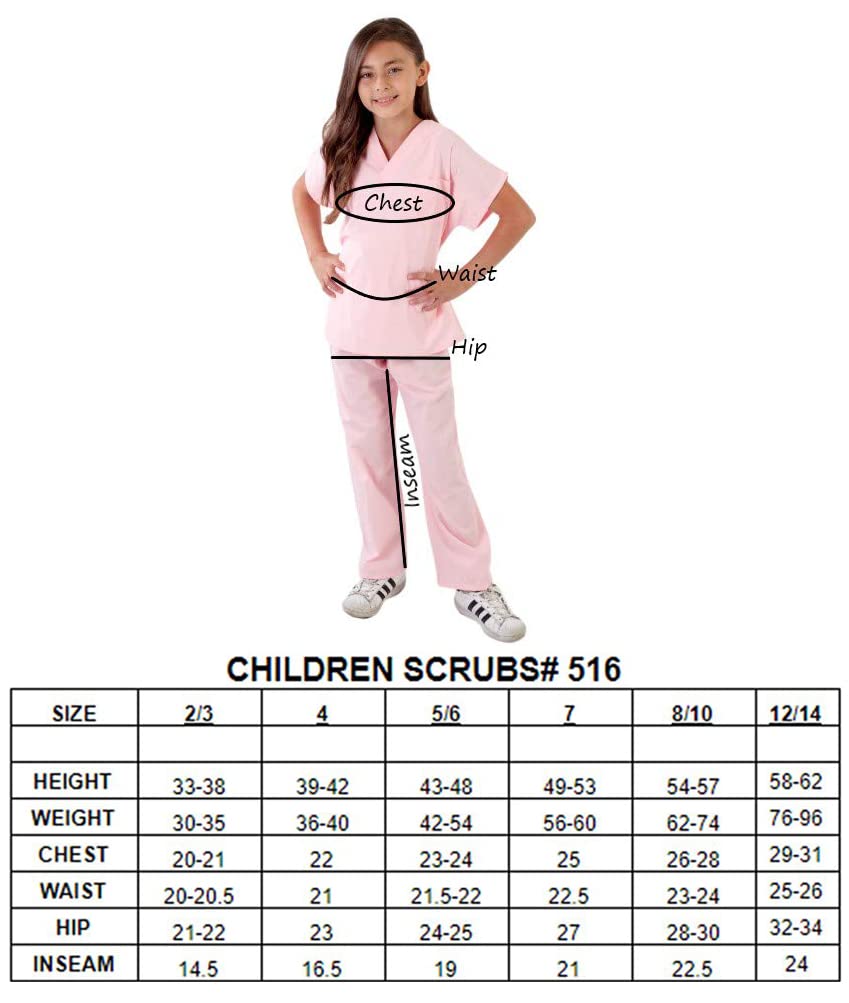 Chest

Waist

Hip

Inseam

CHILDREN SCRUBS# 516

| SIZE | 2/3 | 4 | 5/6 | 7 | 8/10 | 12/14 |
|---|---|---|---|---|---|---|
| | | | | | | |
| HEIGHT | 33-38 | 39-42 | 43-48 | 49-53 | 54-57 | 58-62 |
| WEIGHT | 30-35 | 36-40 | 42-54 | 56-60 | 62-74 | 76-96 |
| CHEST | 20-21 | 22 | 23-24 | 25 | 26-28 | 29-31 |
| WAIST | 20-20.5 | 21 | 21.5-22 | 22.5 | 23-24 | 25-26 |
| HIP | 21-22 | 23 | 24-25 | 27 | 28-30 | 32-34 |
| INSEAM | 14.5 | 16.5 | 19 | 21 | 22.5 | 24 |